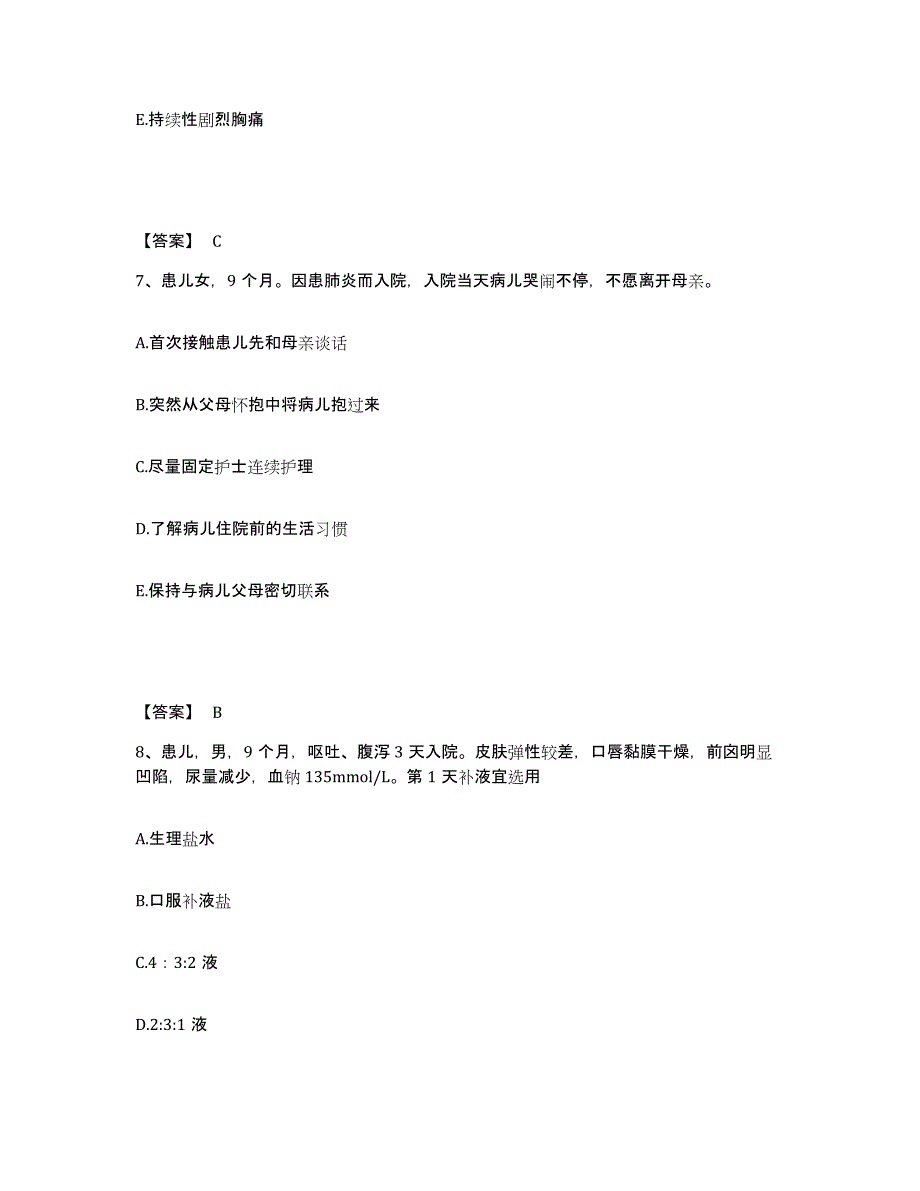 E.持续性剧烈胸痛

【答案】 C

7、患儿女，9 个月。因患肺炎而入院，入院当天病儿哭闹不停，不愿离开母亲。

A.首次接触患儿先和母亲谈话

B.突然从父母怀抱中将病儿抱过来

C.尽量固定护士连续护理

D.了解病儿住院前的生活习惯

E.保持与病儿父母密切联系

【答案】 B

8、患儿，男，9 个月，呕吐、腹泻 3 天入院。皮肤弹性较差，口唇黏膜干燥，前囟明显凹陷，尿量减少，血钠 135mmol/L。第 1 天补液宜选用

A.生理盐水

B.口服补液盐

C.4：3:2 液

D.2:3:1 液